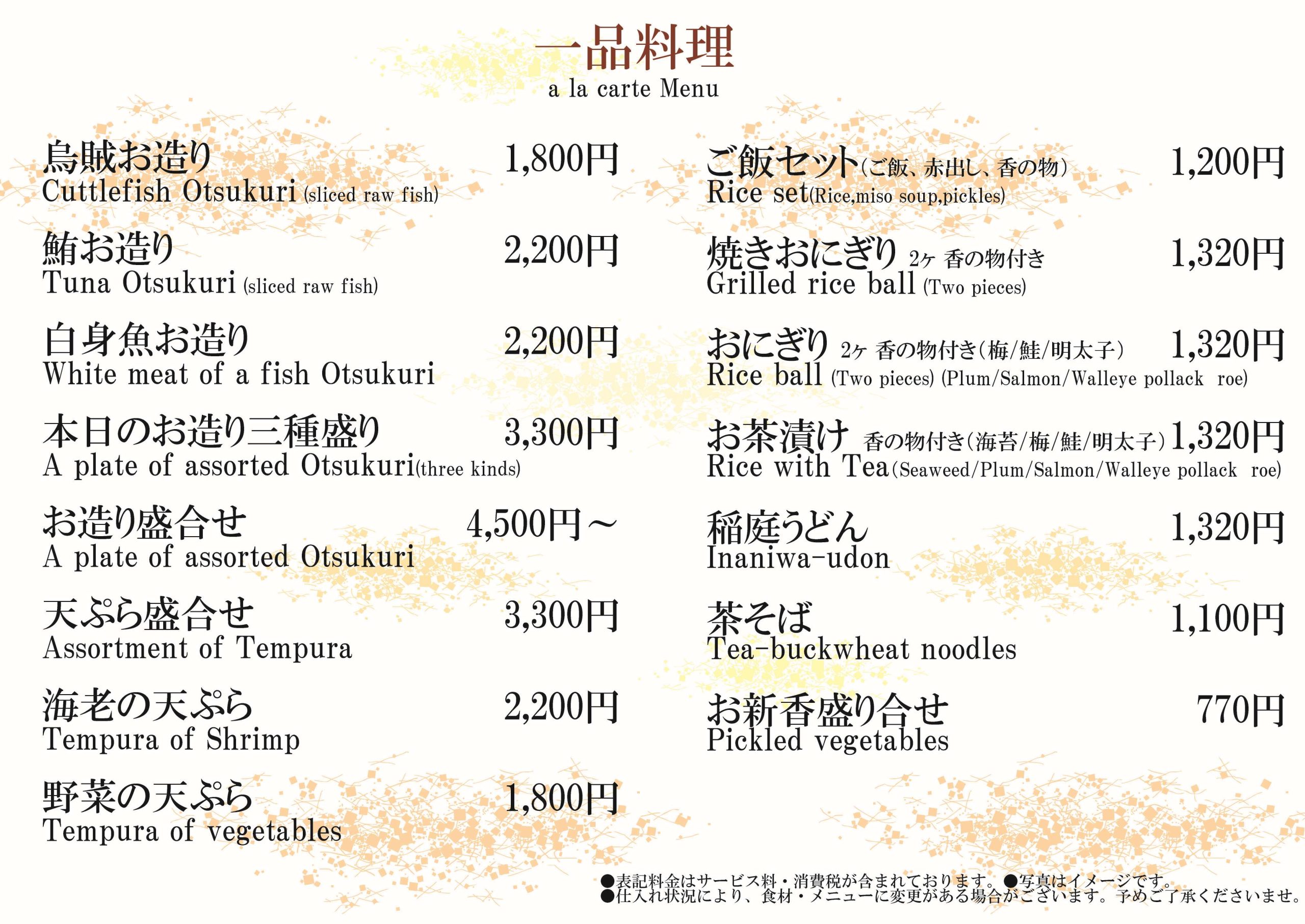 一品料理
a la carte Menu

烏賊お造り 1,800円
Cuttlefish Otsukuri (sliced raw fish)

鮪お造り 2,200円
Tuna Otsukuri (sliced raw fish)

白身魚お造り 2,200円
White meat of a fish Otsukuri

本日のお造り三種盛り 3,300円
A plate of assorted Otsukuri(three kinds)

お造り盛合せ 4,500円～
A plate of assorted Otsukuri

天ぷら盛合せ 3,300円
Assortment of Tempura

海老の天ぷら 2,200円
Tempura of Shrimp

野菜の天ぷら 1,800円
Tempura of vegetables

ご飯セット(ご飯、赤出し、香の物) 1,200円
Rice set(Rice,miso soup,pickles)

焼きおにぎり 2ヶ 香の物付き 1,320円
Grilled rice ball (Two pieces)

おにぎり 2ヶ 香の物付き(梅/鮭/明太子) 1,320円
Rice ball (Two pieces) (Plum/Salmon/Walleye pollack roe)

お茶漬け 香の物付き(海苔/梅/鮭/明太子) 1,320円
Rice with Tea (Seaweed/Plum/Salmon/Walleye pollack roe)

稲庭うどん 1,320円
Inaniwa-udon

茶そば 1,100円
Tea-buckwheat noodles

お新香盛り合せ 770円
Pickled vegetables

●表記料金はサービス料・消費税が含まれております。●写真はイメージです。
●仕入れ状況により、食材・メニューに変更がある場合がございます。予めご了承くださいませ。